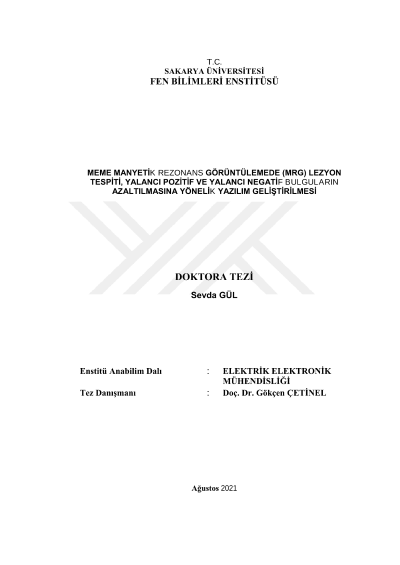 T.C.
SAKARYA ÜNİVERSİTESİ
FEN BİLİMLERİ ENSTİTÜSÜ

MEME MANYETİK REZONANS GÖRÜNTÜLEMEDE (MRG) LEZYON TESPİTİ, YALANCI POZİTİF VE YALANCI NEGATİF BULGULARIN AZALTILMASINA YÖNELİK YAZILIM GELİŞTİRİLMESİ

DOKTORA TEZİ
Sevda GÜL

Enstitü Anabilim Dalı : ELEKTRİK ELEKTRONİK MÜHENDİSLİĞİ
Tez Danışmanı : Doç. Dr. Gökçen ÇETİNEL

Ağustos 2021